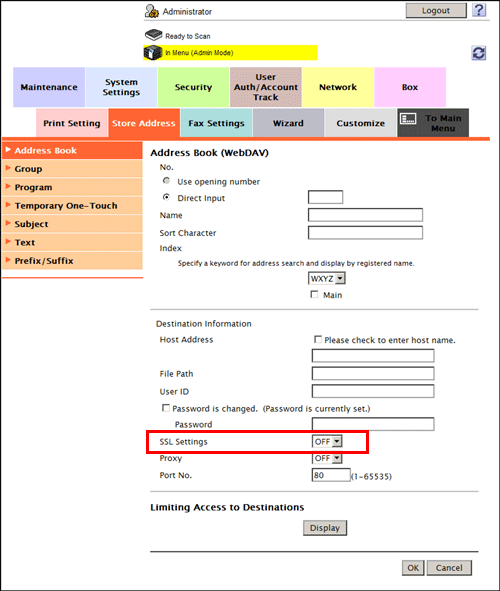 Administrator

Logout

?

Ready to Scan

In Menu (Admin Mode)

Maintenance

System Settings

Security

User Auth/Account Track

Network

Box

Print Setting

Store Address

Fax Settings

Wizard

Customize

To Main Menu

Address Book

Group

Program

Temporary One-Touch

Subject

Text

Prefix/Suffix

Address Book (WebDAV)

No.

Use opening number

Direct Input

Name

Sort Character

Index

Specify a keyword for address search and display by registered name.

WXYZ

Main

Destination Information

Host Address

Please check to enter host name.

File Path

User ID

Password is changed. (Password is currently set.)

Password

SSL Settings

OFF

Proxy

OFF

Port No.

80

(1-65535)

Limiting Access to Destinations

Display

OK

Cancel